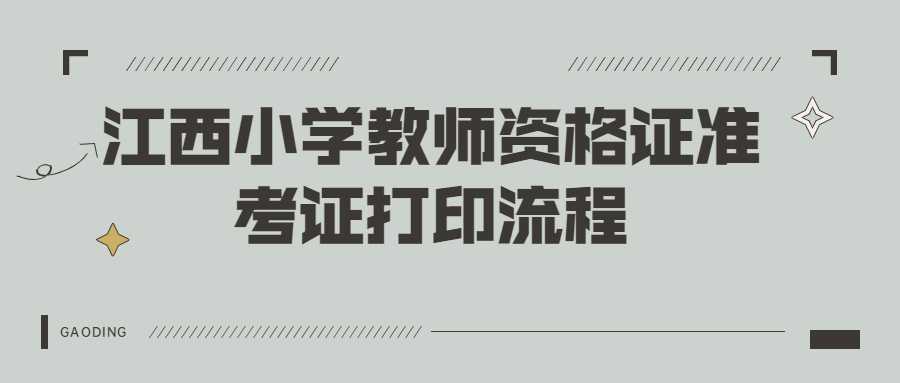 江西小学教师资格证准考证打印流程

GAODING